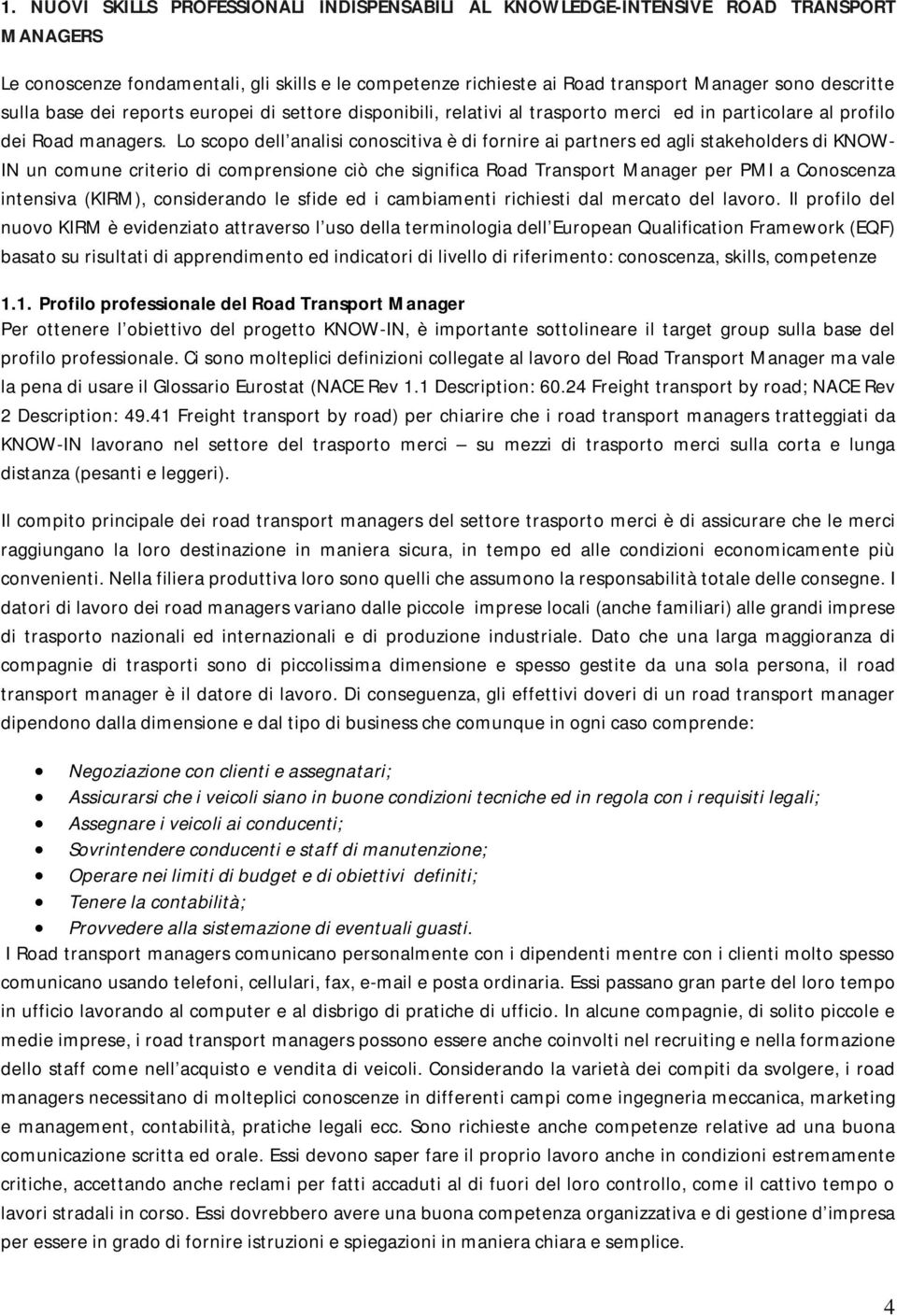 1. NUOVI SKILLS PROFESSIONALI INDISPENSABILI AL KNOWLEDGE-INTENSIVE ROAD TRANSPORT MANAGERS

Le conoscenze fondamentali, gli skills e le competenze richieste ai Road transport Manager sono descritte sulla base dei reports europei di settore disponibili, relativi al trasporto merci ed in particolare al profilo dei Road managers. Lo scopo dell analisi conoscitiva è di fornire ai partners ed agli stakeholders di KNOW-IN un comune criterio di comprensione ciò che significa Road Transport Manager per PMI a Conoscenza intensiva (KIRM), considerando le sfide ed i cambiamenti richiesti dal mercato del lavoro. Il profilo del nuovo KIRM è evidenziato attraverso l uso della terminologia dell European Qualification Framework (EQF) basato su risultati di apprendimento ed indicatori di livello di riferimento: conoscenza, skills, competenze

1.1. Profilo professionale del Road Transport Manager
Per ottenere l obiettivo del progetto KNOW-IN, è importante sottolineare il target group sulla base del profilo professionale. Ci sono molteplici definizioni collegate al lavoro del Road Transport Manager ma vale la pena di usare il Glossario Eurostat (NACE Rev 1.1 Description: 60.24 Freight transport by road; NACE Rev 2 Description: 49.41 Freight transport by road) per chiarire che i road transport managers tratteggiati da KNOW-IN lavorano nel settore del trasporto merci su mezzi di trasporto merci sulla corta e lunga distanza (pesanti e leggeri).

Il compito principale dei road transport managers del settore trasporto merci è di assicurare che le merci raggiungano la loro destinazione in maniera sicura, in tempo ed alle condizioni economicamente più convenienti. Nella filiera produttiva loro sono quelli che assumono la responsabilità totale delle consegne. I datori di lavoro dei road managers variano dalle piccole imprese locali (anche familiari) alle grandi imprese di trasporto nazionali ed internazionali e di produzione industriale. Dato che una larga maggioranza di compagnie di trasporti sono di piccolissima dimensione e spesso gestite da una sola persona, il road transport manager è il datore di lavoro. Di conseguenza, gli effettivi doveri di un road transport manager dipendono dalla dimensione e dal tipo di business che comunque in ogni caso comprende:

• Negoziazione con clienti e assegnatari;
• Assicurarsi che i veicoli siano in buone condizioni tecniche ed in regola con i requisiti legali;
• Assegnare i veicoli ai conducenti;
• Sovrintendere conducenti e staff di manutenzione;
• Operare nei limiti di budget e di obiettivi definiti;
• Tenere la contabilità;
• Provvedere alla sistemazione di eventuali guasti.

I Road transport managers comunicano personalmente con i dipendenti mentre con i clienti molto spesso comunicano usando telefoni, cellulari, fax, e-mail e posta ordinaria. Essi passano gran parte del loro tempo in ufficio lavorando al computer e al disbrigo di pratiche di ufficio. In alcune compagnie, di solito piccole e medie imprese, i road transport managers possono essere anche coinvolti nel recruiting e nella formazione dello staff come nell acquisto e vendita di veicoli. Considerando la varietà dei compiti da svolgere, i road managers necessitano di molteplici conoscenze in differenti campi come ingegneria meccanica, marketing e management, contabilità, pratiche legali ecc. Sono richieste anche competenze relative ad una buona comunicazione scritta ed orale. Essi devono saper fare il proprio lavoro anche in condizioni estremamente critiche, accettando anche reclami per fatti accaduti al di fuori del loro controllo, come il cattivo tempo o lavori stradali in corso. Essi dovrebbero avere una buona competenza organizzativa e di gestione d impresa per essere in grado di fornire istruzioni e spiegazioni in maniera chiara e semplice.

4